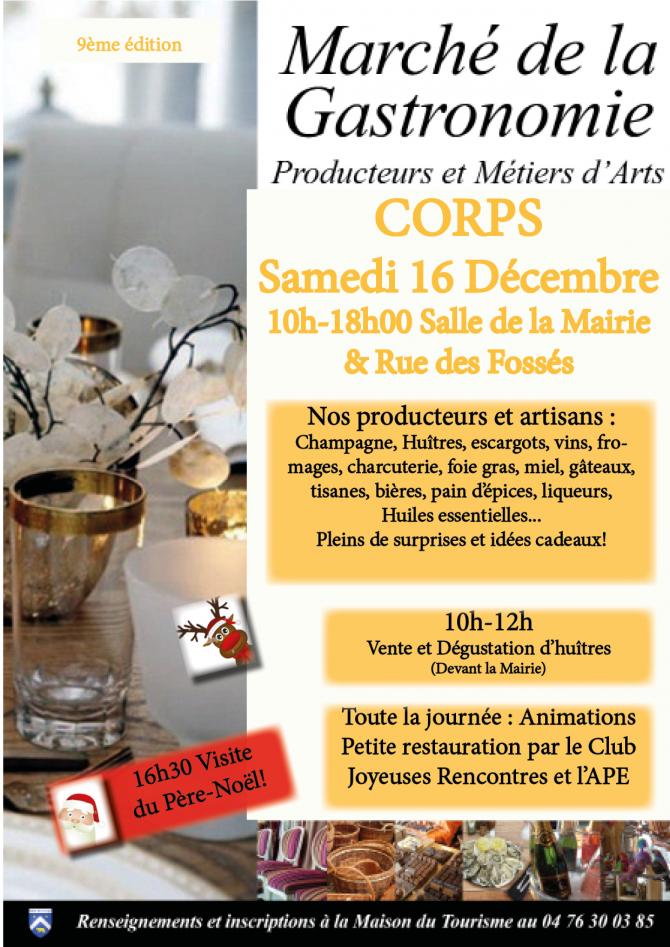 9ème édition

Marché de la Gastronomie

Producteurs et Métiers d'Arts

CORPS

Samedi 16 Décembre

10h-18h00 Salle de la Mairie & Rue des Fossés

Nos producteurs et artisans :
Champagne, Huîtres, escargots, vins, fromages, charcuterie, foie gras, miel, gâteaux, tisanes, bières, pain d'épices, liqueurs, Huiles essentielles...
Pleins de surprises et idées cadeaux!

10h-12h
Vente et Dégustation d'huîtres
(Devant la Mairie)

Toute la journée : Animations
Petite restauration par le Club Joyeuses Rencontres et l'APE

16h30 Visite du Père-Noël!

Renseignements et inscriptions à la Maison du Tourisme au 04 76 30 03 85